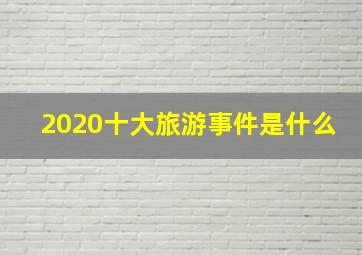 2020十大旅游事件是什么